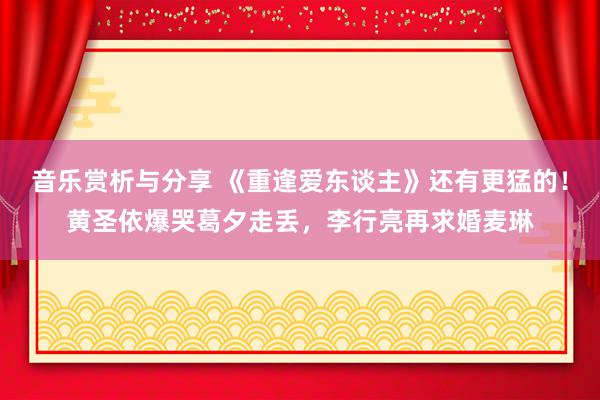 音乐赏析与分享 《重逢爱东谈主》还有更猛的！黄圣依爆哭葛夕走丢，李行亮再求婚麦琳